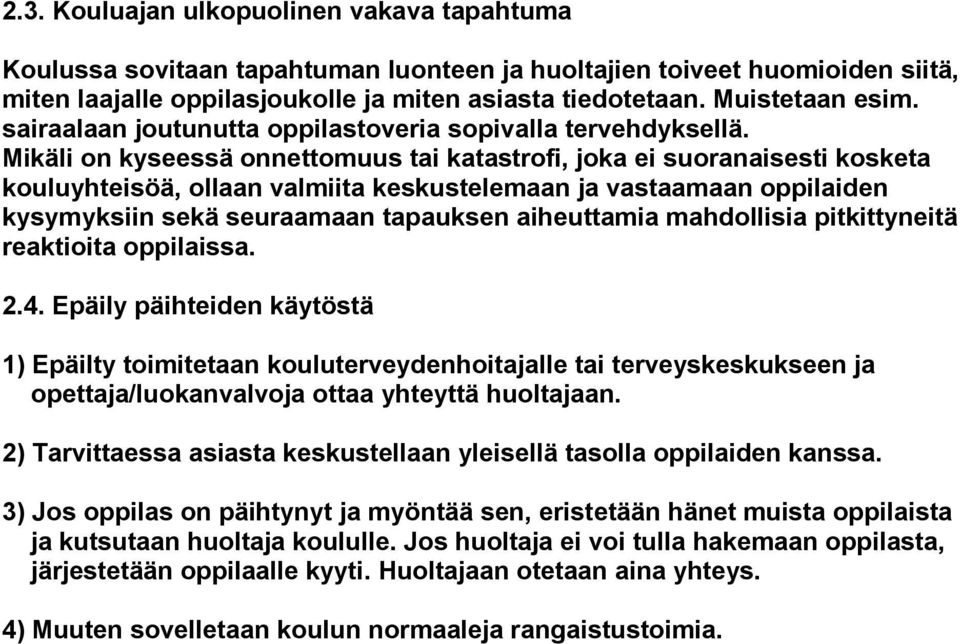 2.3. Kouluajan ulkopuolinen vakava tapahtuma

Koulussa sovitaan tapahtuman luonteen ja huoltajien toiveet huomioiden siitä, miten laajalle oppilasjoukolle ja miten asiasta tiedotetaan. Muistetaan esim. sairaalaan joutunutta oppilastoveria sopivalla tervehdyksellä. Mikäli on kyseessä onnettomuus tai katastrofi, joka ei suoranaisesti kosketa kouluyhteisöä, ollaan valmiita keskustelemaan ja vastaamaan oppilaiden kysymyksiin sekä seuraamaan tapauksen aiheuttamia mahdollisia pitkittyneitä reaktioita oppilaissa.

2.4. Epäily päihteiden käytöstä

1) Epäilty toimitetaan kouluterveydenhoitajalle tai terveyskeskukseen ja opettaja/luokanvalvoja ottaa yhteyttä huoltajaan.

2) Tarvittaessa asiasta keskustellaan yleisellä tasolla oppilaiden kanssa.

3) Jos oppilas on päihtynyt ja myöntää sen, eristetään hänet muista oppilaista ja kutsutaan huoltaja koululle. Jos huoltaja ei voi tulla hakemaan oppilasta, järjestetään oppilaalle kyyti. Huoltajaan otetaan aina yhteys.

4) Muuten sovelletaan koulun normaaleja rangaistustoimia.